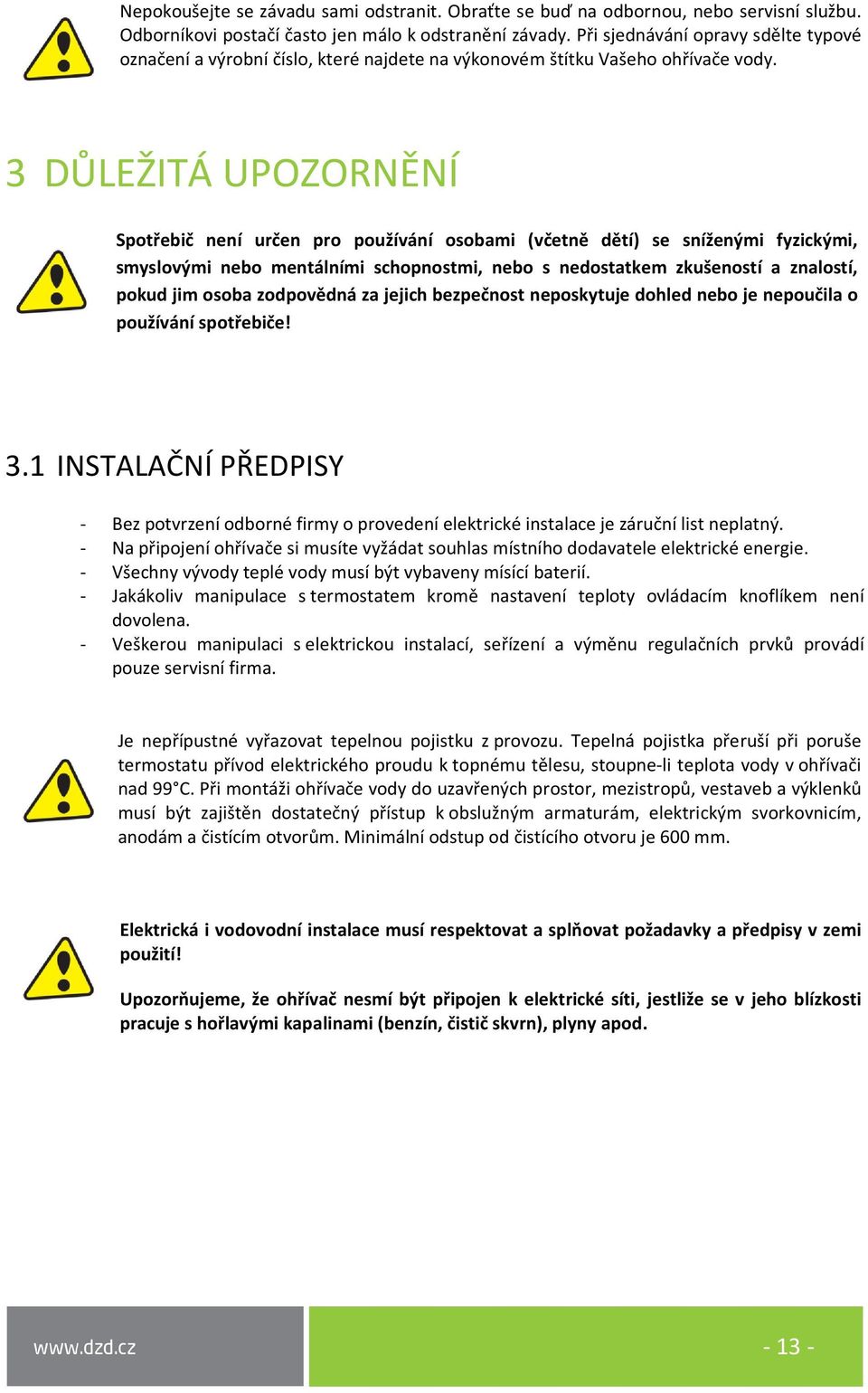 Nepokoušejte se závadu sami odstranit. Obraťte se buď na odbornou, nebo servisní službu. Odborníkovi postačí často jen málo k odstranění závady. Při sjednávání opravy sdělte typové označení a výrobní číslo, které najdete na výkonovém štítku Vašeho ohřívače vody.

3 DŮLEŽITÁ UPOZORNĚNÍ

Spotřebič není určen pro používání osobami (včetně dětí) se sníženými fyzickými, smyslovými nebo mentálními schopnostmi, nebo s nedostatkem zkušeností a znalostí, pokud jim osoba zodpovědná za jejich bezpečnost neposkytuje dohled nebo je nepoučila o používání spotřebiče!

3.1 INSTALAČNÍ PŘEDPISY

- Bez potvrzení odborné firmy o provedení elektrické instalace je záruční list neplatný.
- Na připojení ohřívače si musíte vyžádat souhlas místního dodavatele elektrické energie.
- Všechny vývody teplé vody musí být vybaveny mísící baterií.
- Jakákoliv manipulace s termostatem kromě nastavení teploty ovládacím knoflíkem není dovolena.
- Veškerou manipulaci s elektrickou instalací, seřízení a výměnu regulačních prvků provádí pouze servisní firma.

Je nepřípustné vyřazovat tepelnou pojistku z provozu. Tepelná pojistka přeruší při poruše termostatu přívod elektrického proudu k topnému tělesu, stoupne-li teplota vody v ohřívači nad 99°C. Při montáži ohřívače vody do uzavřených prostor, mezistropů, vestaveb a výklenků musí být zajištěn dostatečný přístup k obslužným armaturám, elektrickým svorkovnicím, anodám a čistícím otvorům. Minimální odstup od čistícího otvoru je 600 mm.

Elektrická i vodovodní instalace musí respektovat a splňovat požadavky a předpisy v zemi použití!

Upozorňujeme, že ohřívač nesmí být připojen k elektrické síti, jestliže se v jeho blízkosti pracuje s hořlavými kapalinami (benzín, čistič skvrn), plyny apod.

www.dzd.cz

- 13 -